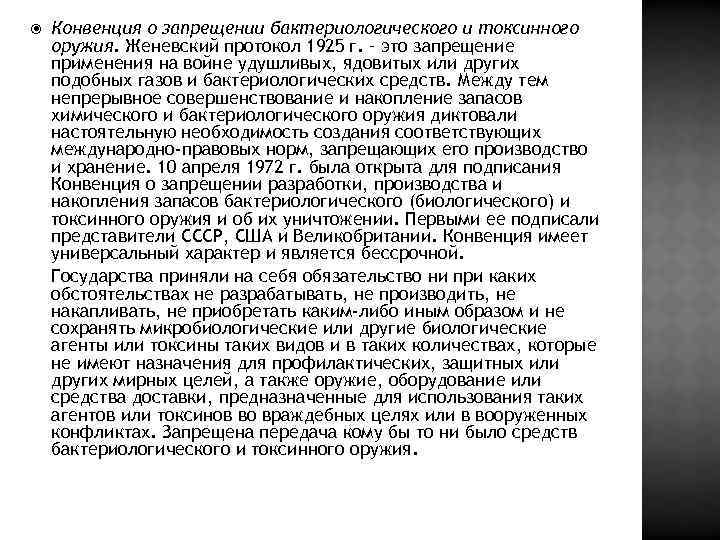 Конвенция о запрещении бактериологического и токсинного оружия. Женевский протокол 1925 г. - это запрещение применения на войне удушливых, ядовитых или других подобных газов и бактериологических средств. Между тем непрерывное совершенствование и накопление запасов химического и бактериологического оружия диктовали настоятельную необходимость создания соответствующих международно-правовых норм, запрещающих его производство и хранение. 10 апреля 1972 г. была открыта для подписания Конвенция о запрещении разработки, производства и накопления запасов бактериологического (биологического) и токсинного оружия и об их уничтожении. Первыми ее подписали представители СССР, США и Великобритании. Конвенция имеет универсальный характер и является бессрочной.

Государства приняли на себя обязательство ни при каких обстоятельствах не разрабатывать, не производить, не накапливать, не приобретать каким-либо иным образом и не сохранять микробиологические или другие биологические агенты или токсины таких видов и в таких количествах, которые не имеют назначения для профилактических, защитных или других мирных целей, а также оружие, оборудование или средства доставки, предназначенные для использования таких агентов или токсинов во враждебных целях или в вооруженных конфликтах. Запрещена передача кому бы то ни было средств бактериологического и токсинного оружия.